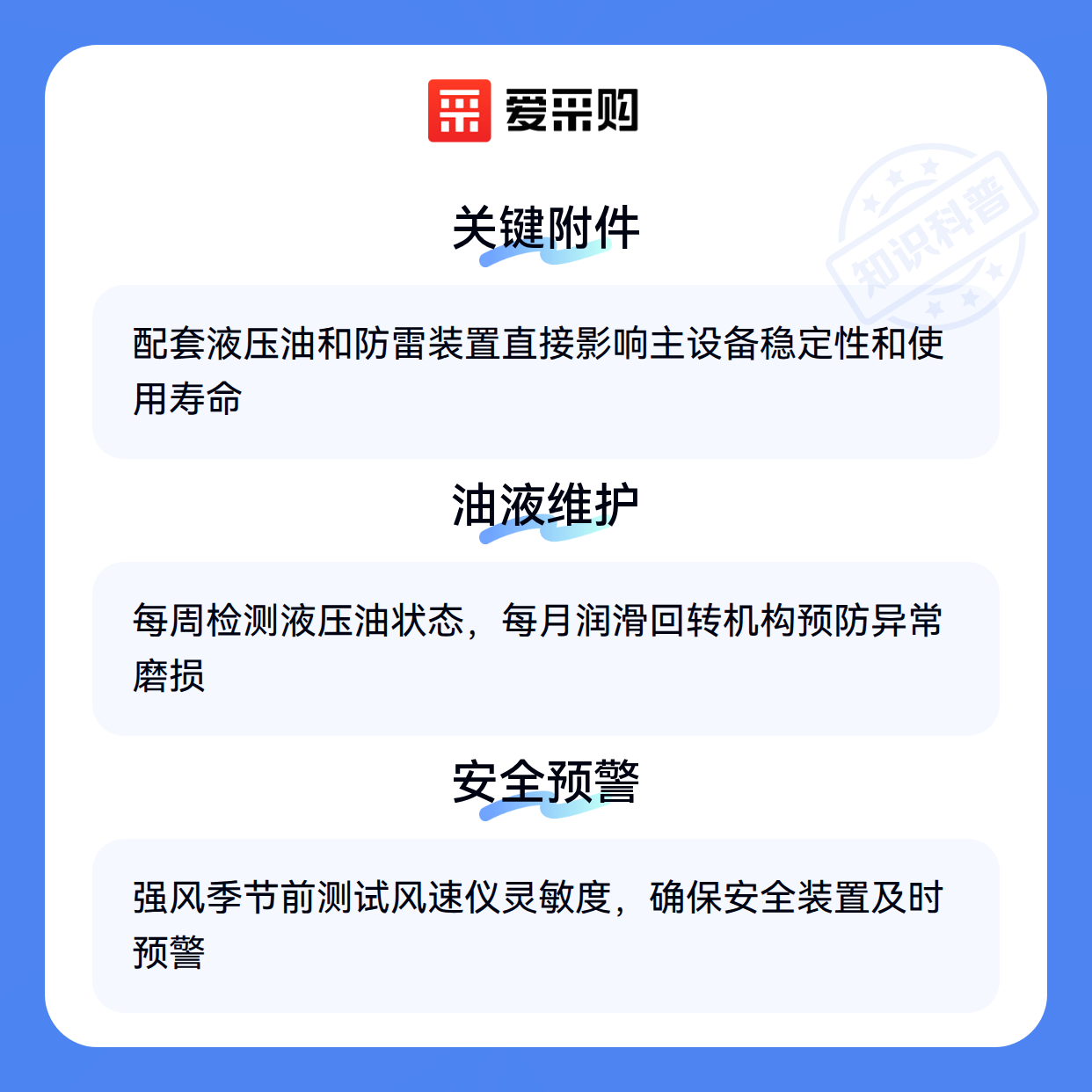 爱采购

关键附件

配套液压油和防雷装置直接影响主设备稳定性和使用寿命

油液维护

每周检测液压油状态，每月润滑回转机构预防异常磨损

安全预警

强风季节前测试风速仪灵敏度，确保安全装置及时预警

知识科普